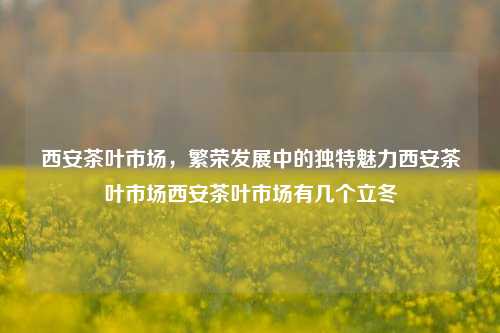 西安茶叶市场，繁荣发展中的独特魅力西安茶叶市场西安茶叶市场有几个立冬